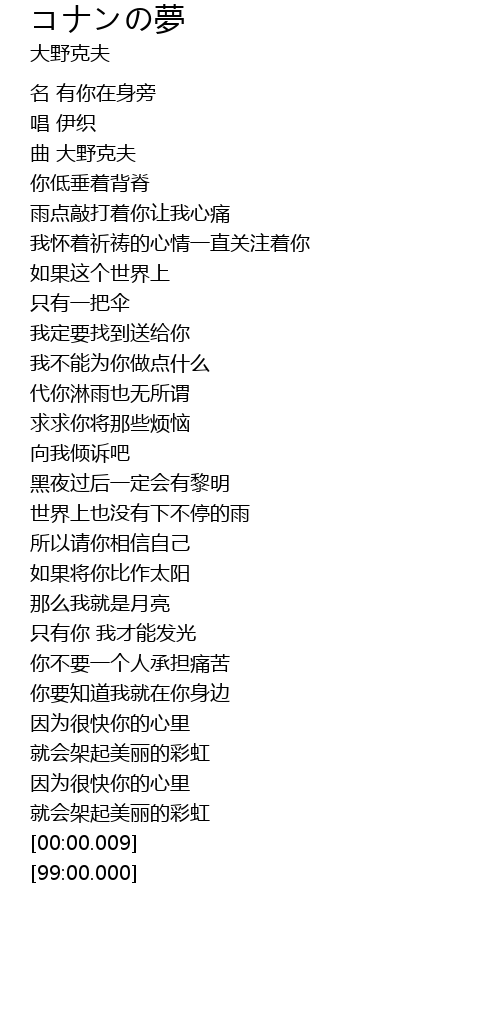 コナンの夢
大野克夫

名 有你在身旁
唱 伊织
曲 大野克夫
你低垂着背脊
雨点敲打着你让我心痛
我怀着祈祷的心情一直关注着你
如果这个世界上
只有一把伞
我定要找到送给你
我不能为你做点什么
代你淋雨也无所谓
求求你将那些烦恼
向我倾诉吧
黑夜过后一定会有黎明
世界上也没有下不停的雨
所以请你相信自己
如果将你比作太阳
那么我就是月亮
只有你 我才能发光
你不要一个人承担痛苦
你要知道我就在你身边
因为很快你的心里
就会架起美丽的彩虹
因为很快你的心里
就会架起美丽的彩虹
[00:00.009]
[99:00.000]